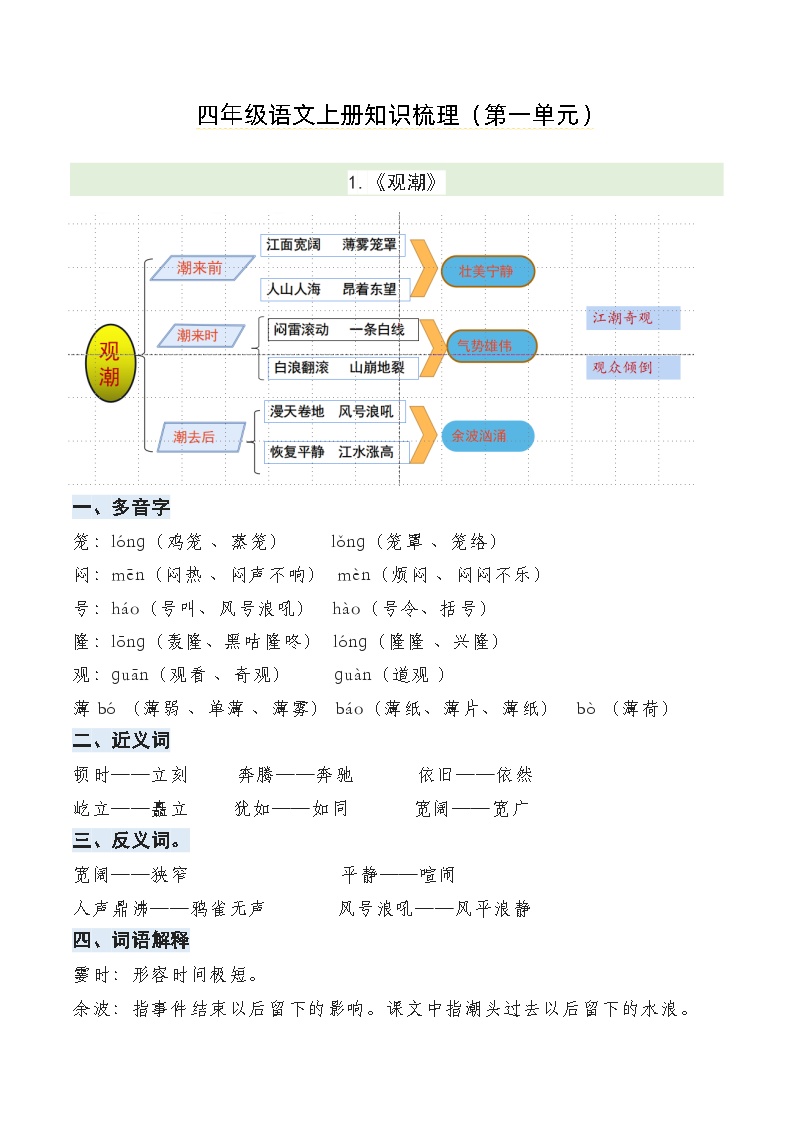 四年级语文上册知识梳理（第一单元）

1.《观潮》

观潮

潮来前
江面宽阔　薄雾笼罩
人山人海　昂着东望
壮美宁静

潮来时
闷雷滚动　一条白线
白浪翻滚　山崩地裂
气势雄伟

潮去后
漫天卷地　风号浪吼
恢复平静　江水涨高
余波汹涌

江潮奇观
观众倾倒

一、多音字

笼：lóng（鸡笼 、蒸笼）　lǒng（笼罩 、笼络）

闷：mēn（闷热 、闷声不响）　mèn（烦闷 、闷闷不乐）

号：háo（号叫、风号浪吼）　hào（号令、括号）

隆：lōng（轰隆、黑咕隆咚）　lóng（隆隆 、兴隆）

观：guān（观看 、奇观）　guàn（道观 ）

薄 bó （薄弱 、单薄 、薄雾） báo（薄纸、薄片、薄纸）　bò （薄荷）

二、近义词

顿时——立刻　奔腾——奔驰　依旧——依然

屹立——矗立　犹如——如同　宽阔——宽广

三、反义词。

宽阔——狭窄　平静——喧闹

人声鼎沸——鸦雀无声　风号浪吼——风平浪静

四、词语解释

霎时：形容时间极短。

余波：指事件结束以后留下的影响。课文中指潮头过去以后留下的水浪。